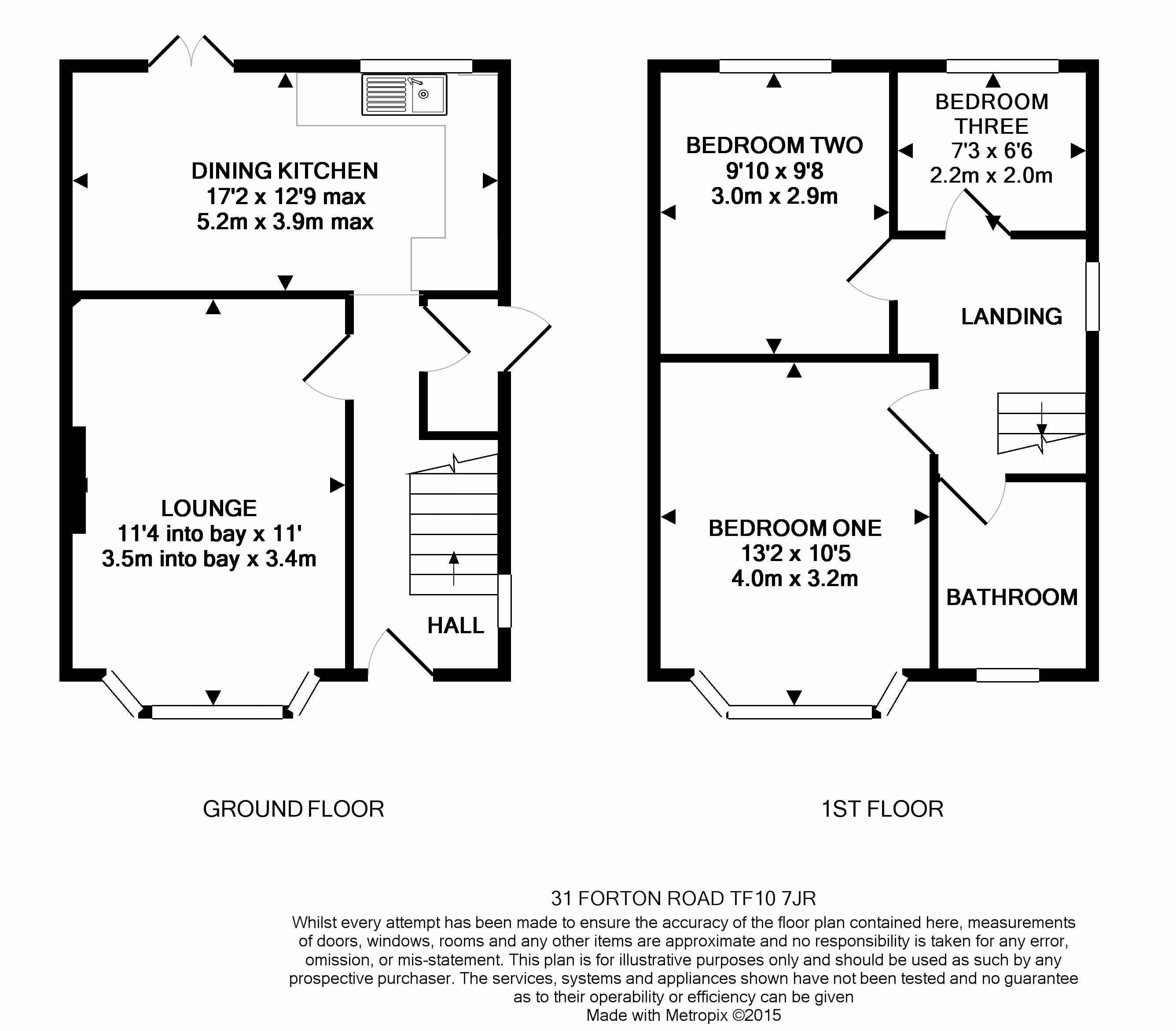 DINING KITCHEN
17'2 x 12'9 max
5.2m x 3.9m max

LOUNGE
11'4 into bay x 11'
3.5m into bay x 3.4m

HALL

BEDROOM TWO
9'10 x 9'8
3.0m x 2.9m

BEDROOM THREE
7'3 x 6'6
2.2m x 2.0m

LANDING

BEDROOM ONE
13'2 x 10'5
4.0m x 3.2m

BATHROOM

GROUND FLOOR

1ST FLOOR

31 FORTON ROAD TF10 7JR
Whilst every attempt has been made to ensure the accuracy of the floor plan contained here, measurements of doors, windows, rooms and any other items are approximate and no responsibility is taken for any error, omission, or mis-statement. This plan is for illustrative purposes only and should be used as such by any prospective purchaser. The services, systems and appliances shown have not been tested and no guarantee as to their operability or efficiency can be given
Made with Metropix ©2015